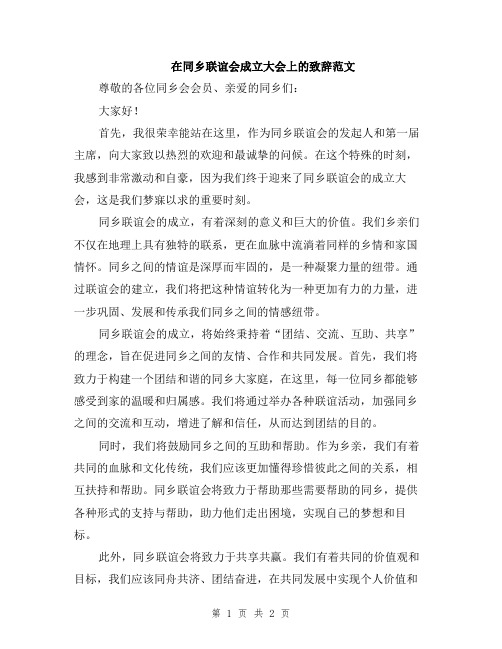 在同乡联谊会成立大会上的致辞范文

尊敬的各位同乡会会员、亲爱的同乡们：

大家好！

首先，我很荣幸能站在这里，作为同乡联谊会的发起人和第一届主席，向大家致以热烈的欢迎和最诚挚的问候。在这个特殊的时刻，我感到非常激动和自豪，因为我们终于迎来了同乡联谊会的成立大会，这是我们梦寐以求的重要时刻。

同乡联谊会的成立，有着深刻的意义和巨大的价值。我们乡亲们不仅在地理上具有独特的联系，更在血脉中流淌着同样的乡情和家国情怀。同乡之间的情谊是深厚而牢固的，是一种凝聚力量的纽带。通过联谊会的建立，我们将把这种情谊转化为一种更加有力的力量，进一步巩固、发展和传承我们同乡之间的情感纽带。

同乡联谊会的成立，将始终秉持着“团结、交流、互助、共享”的理念，旨在促进同乡之间的友情、合作和共同发展。首先，我们将致力于构建一个团结和谐的同乡大家庭，在这里，每一位同乡都能够感受到家的温暖和归属感。我们将通过举办各种联谊活动，加强同乡之间的交流和互动，增进了解和信任，从而达到团结的目的。

同时，我们将鼓励同乡之间的互助和帮助。作为乡亲，我们有着共同的血脉和文化传统，我们应该更加懂得珍惜彼此之间的关系，相互扶持和帮助。同乡联谊会将致力于帮助那些需要帮助的同乡，提供各种形式的支持与帮助，助力他们走出困境，实现自己的梦想和目标。

此外，同乡联谊会将致力于共享共赢。我们有着共同的价值观和目标，我们应该同舟共济、团结奋进，在共同发展中实现个人价值和

第 1 页 共 2 页